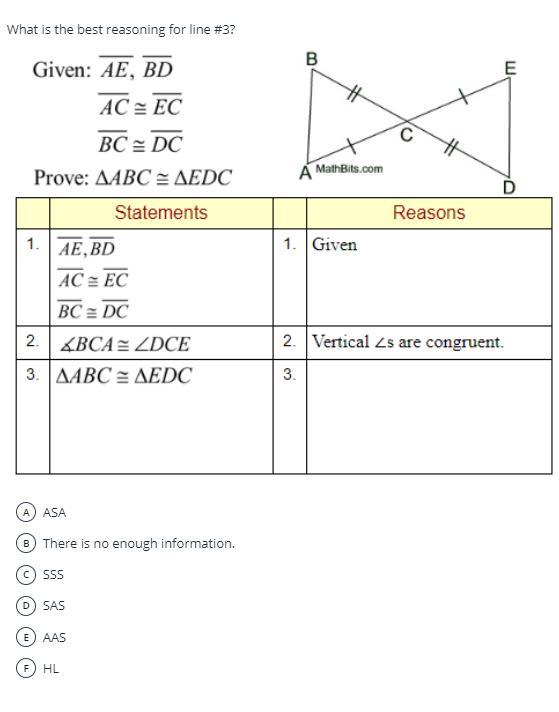 What is the best reasoning for line #3?

Given: $\overline{AE}$, $\overline{BD}$
$\overline{AC} \cong \overline{EC}$
$\overline{BC} \cong \overline{DC}$
Prove: $\Delta ABC \cong \Delta EDC$

B
E
C
A MathBits.com
D

| | Statements | | Reasons |
|---|---|---|---|
| 1. | $\overline{AE}, \overline{BD}$ $\overline{AC} \cong \overline{EC}$ $\overline{BC} \cong \overline{DC}$ | 1. | Given |
| 2. | $\measuredangle BCA \cong \angle DCE$ | 2. | Vertical $\angle$s are congruent. |
| 3. | $\Delta ABC \cong \Delta EDC$ | 3. | |

A ASA
B There is no enough information.
C SSS
D SAS
E AAS
F HL